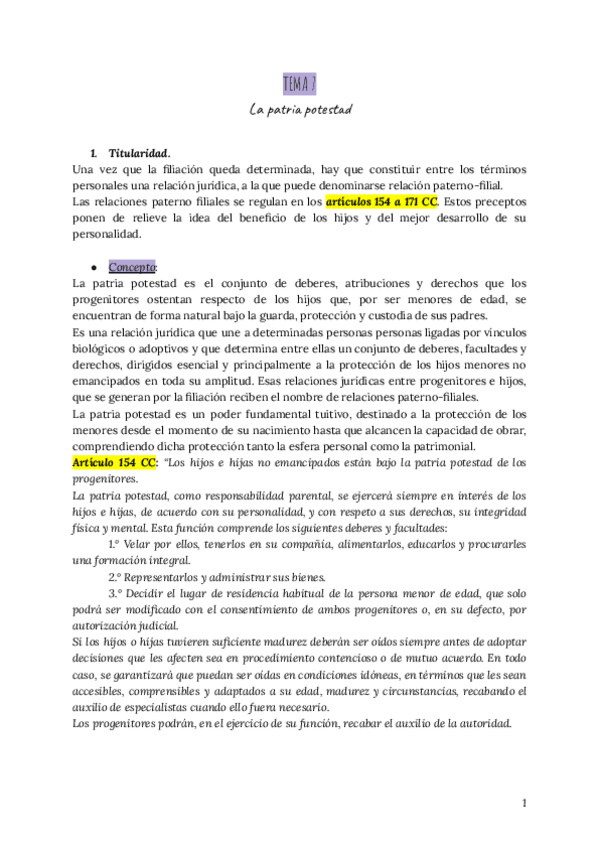 TEMA 7

La patria potestad

1. Titularidad.

Una vez que la filiación queda determinada, hay que constituir entre los términos personales una relación jurídica, a la que puede denominarse relación paterno-filial.
Las relaciones paterno filiales se regulan en los artículos 154 a 171 CC. Estos preceptos ponen de relieve la idea del beneficio de los hijos y del mejor desarrollo de su personalidad.

● Concepto:

La patria potestad es el conjunto de deberes, atribuciones y derechos que los progenitores ostentan respecto de los hijos que, por ser menores de edad, se encuentran de forma natural bajo la guarda, protección y custodia de sus padres.
Es una relación jurídica que une a determinadas personas personas ligadas por vínculos biológicos o adoptivos y que determina entre ellas un conjunto de deberes, facultades y derechos, dirigidos esencial y principalmente a la protección de los hijos menores no emancipados en toda su amplitud. Esas relaciones jurídicas entre progenitores e hijos, que se generan por la filiación reciben el nombre de relaciones paterno-filiales.
La patria potestad es un poder fundamental tuitivo, destinado a la protección de los menores desde el momento de su nacimiento hasta que alcancen la capacidad de obrar, comprendiendo dicha protección tanto la esfera personal como la patrimonial.
Artículo 154 CC: "Los hijos e hijas no emancipados están bajo la patria potestad de los progenitores.
La patria potestad, como responsabilidad parental, se ejercerá siempre en interés de los hijos e hijas, de acuerdo con su personalidad, y con respeto a sus derechos, su integridad física y mental. Esta función comprende los siguientes deberes y facultades:
1.º Velar por ellos, tenerlos en su compañía, alimentarlos, educarlos y procurarles una formación integral.
2.º Representarlos y administrar sus bienes.
3.º Decidir el lugar de residencia habitual de la persona menor de edad, que solo podrá ser modificado con el consentimiento de ambos progenitores o, en su defecto, por autorización judicial.
Si los hijos o hijas tuvieren suficiente madurez deberán ser oídos siempre antes de adoptar decisiones que les afecten sea en procedimiento contencioso o de mutuo acuerdo. En todo caso, se garantizará que puedan ser oídas en condiciones idóneas, en términos que les sean accesibles, comprensibles y adaptados a su edad, madurez y circunstancias, recabando el auxilio de especialistas cuando ello fuera necesario.
Los progenitores podrán, en el ejercicio de su función, recabar el auxilio de la autoridad.

1